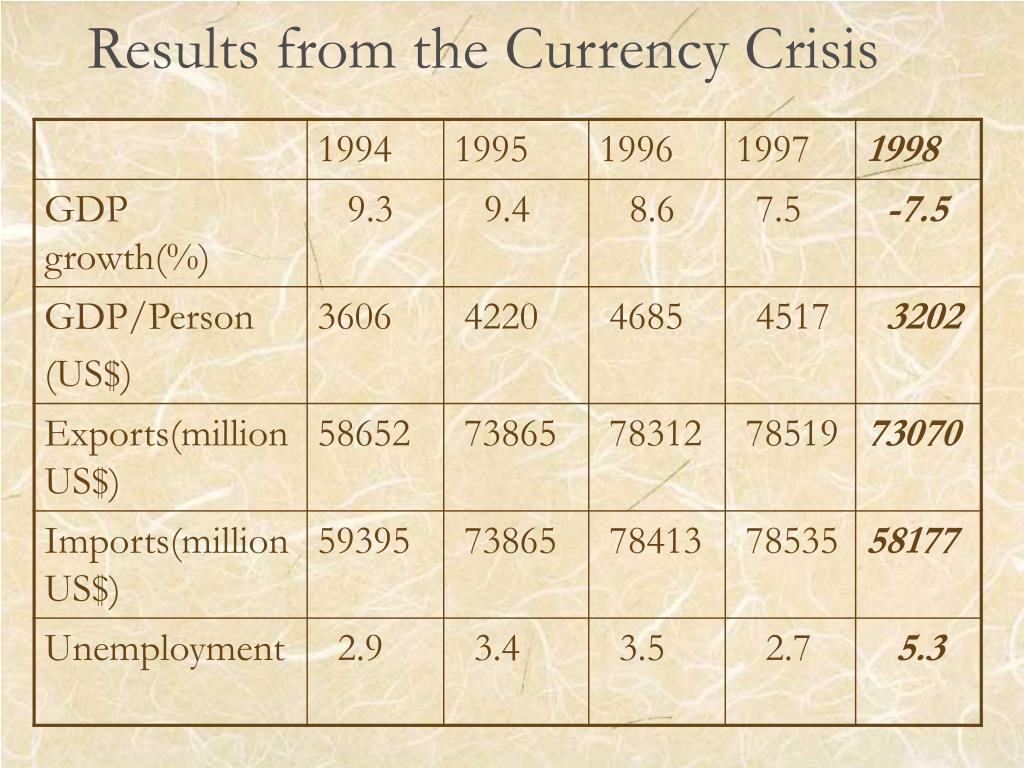 Results from the Currency Crisis

| | 1994 | 1995 | 1996 | 1997 | 1998 |
|---|---|---|---|---|---|
| GDP growth(%) | 9.3 | 9.4 | 8.6 | 7.5 | -7.5 |
| GDP/Person (US$) | 3606 | 4220 | 4685 | 4517 | 3202 |
| Exports(million US$) | 58652 | 73865 | 78312 | 78519 | 73070 |
| Imports(million US$) | 59395 | 73865 | 78413 | 78535 | 58177 |
| Unemployment | 2.9 | 3.4 | 3.5 | 2.7 | 5.3 |